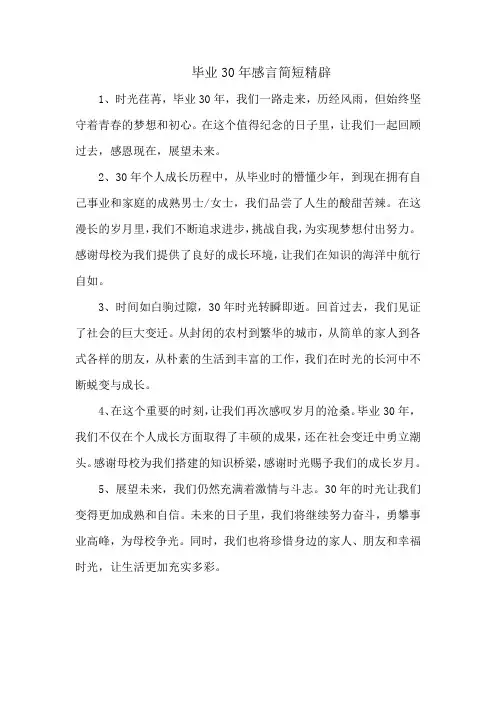 毕业30年感言简短精辟

1、时光荏苒，毕业30年，我们一路走来，历经风雨，但始终坚守着青春的梦想和初心。在这个值得纪念的日子里，让我们一起回顾过去，感恩现在，展望未来。

2、30年个人成长历程中，从毕业时的懵懂少年，到现在拥有自己事业和家庭的成熟男士/女士，我们品尝了人生的酸甜苦辣。在这漫长的岁月里，我们不断追求进步，挑战自我，为实现梦想付出努力。感谢母校为我们提供了良好的成长环境，让我们在知识的海洋中航行自如。

3、时间如白驹过隙，30年时光转瞬即逝。回首过去，我们见证了社会的巨大变迁。从封闭的农村到繁华的城市，从简单的家人到各式各样的朋友，从朴素的生活到丰富的工作，我们在时光的长河中不断蜕变与成长。

4、在这个重要的时刻，让我们再次感叹岁月的沧桑。毕业30年，我们不仅在个人成长方面取得了丰硕的成果，还在社会变迁中勇立潮头。感谢母校为我们搭建的知识桥梁，感谢时光赐予我们的成长岁月。

5、展望未来，我们仍然充满着激情与斗志。30年的时光让我们变得更加成熟和自信。未来的日子里，我们将继续努力奋斗，勇攀事业高峰，为母校争光。同时，我们也将珍惜身边的家人、朋友和幸福时光，让生活更加充实多彩。